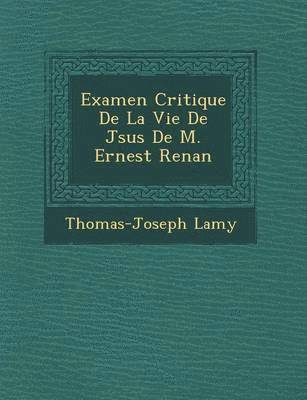 Examen Critique De La Vie De Jsus De M. Ernest Renan

Thomas-Joseph Lamy